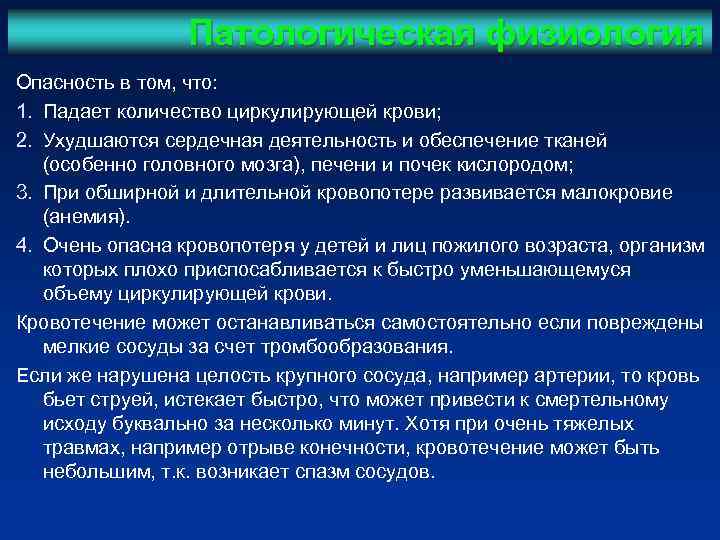 Патологическая физиология

Опасность в том, что:

1. Падает количество циркулирующей крови;
2. Ухудшаются сердечная деятельность и обеспечение тканей (особенно головного мозга), печени и почек кислородом;
3. При обширной и длительной кровопотере развивается малокровие (анемия).
4. Очень опасна кровопотеря у детей и лиц пожилого возраста, организм которых плохо приспосабливается к быстро уменьшающемуся объему циркулирующей крови.

Кровотечение может останавливаться самостоятельно если повреждены мелкие сосуды за счет тромбообразования.

Если же нарушена целость крупного сосуда, например артерии, то кровь бьет струей, истекает быстро, что может привести к смертельному исходу буквально за несколько минут. Хотя при очень тяжелых травмах, например отрыве конечности, кровотечение может быть небольшим, т.к. возникает спазм сосудов.